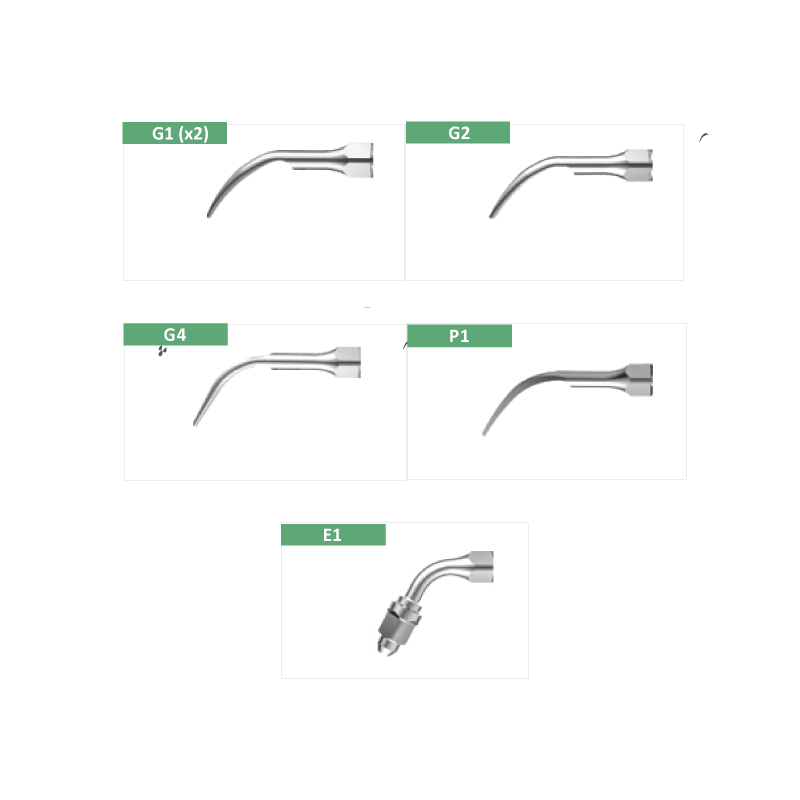 G1 (x2)

G2

G4

P1

E1